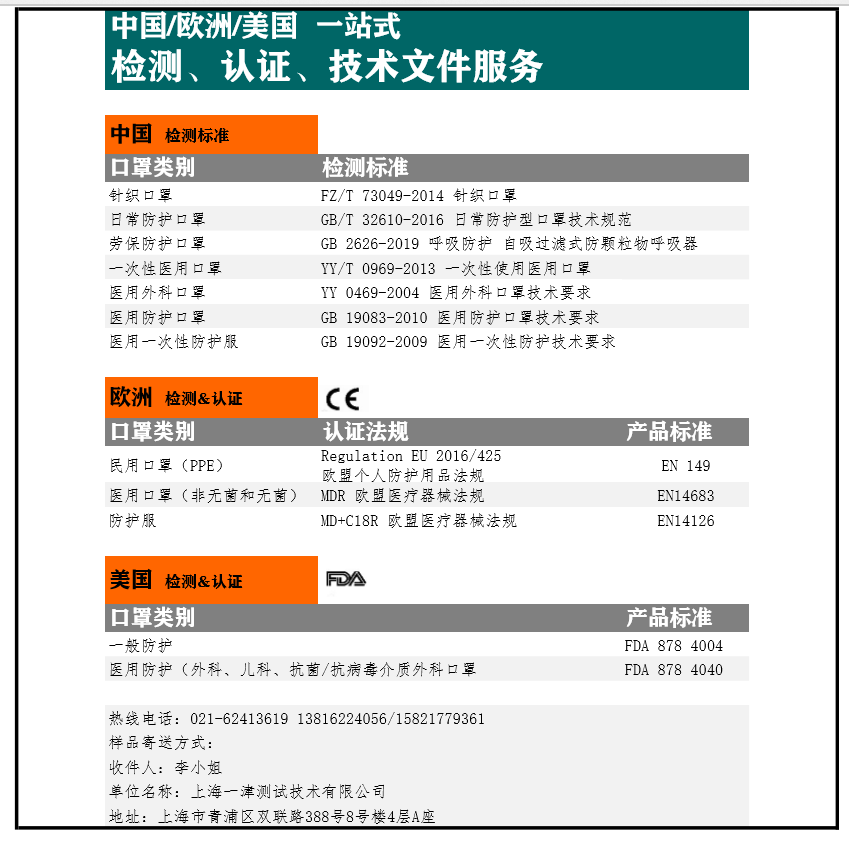 中国/欧洲/美国 一站式
检测、认证、技术文件服务

中国 检测标准

| 口罩类别 | 检测标准 |
|---|---|
| 针织口罩 | FZ/T 73049-2014 针织口罩 |
| 日常防护口罩 | GB/T 32610-2016 日常防护型口罩技术规范 |
| 劳保防护口罩 | GB 2626-2019 呼吸防护 自吸过滤式防颗粒物呼吸器 |
| 一次性医用口罩 | YY/T 0969-2013 一次性使用医用口罩 |
| 医用外科口罩 | YY 0469-2004 医用外科口罩技术要求 |
| 医用防护口罩 | GB 19083-2010 医用防护口罩技术要求 |
| 医用一次性防护服 | GB 19092-2009 医用一次性防护技术要求 |

欧洲 检测&认证 CE

| 口罩类别 | 认证法规 | 产品标准 |
|---|---|---|
| 民用口罩（PPE） | Regulation EU 2016/425 欧盟个人防护用品法规 | EN 149 |
| 医用口罩（非无菌和无菌） | MDR 欧盟医疗器械法规 | EN14683 |
| 防护服 | MD+C18R 欧盟医疗器械法规 | EN14126 |

美国 检测&认证 FDA

| 口罩类别 | 产品标准 |
|---|---|
| 一般防护 | FDA 878 4004 |
| 医用防护（外科、儿科、抗菌/抗病毒介质外科口罩 | FDA 878 4040 |

热线电话：021-62413619 13816224056/15821779361
样品寄送方式：
收件人：李小姐
单位名称：上海一津测试技术有限公司
地址：上海市青浦区双联路388号8号楼4层A座